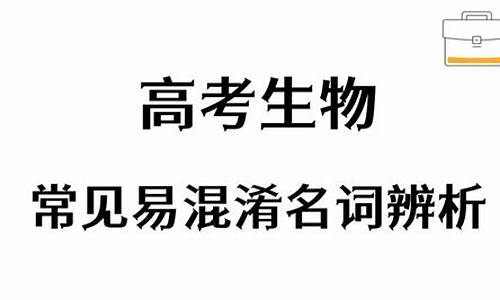 高考生物

常见易混淆名词辨析